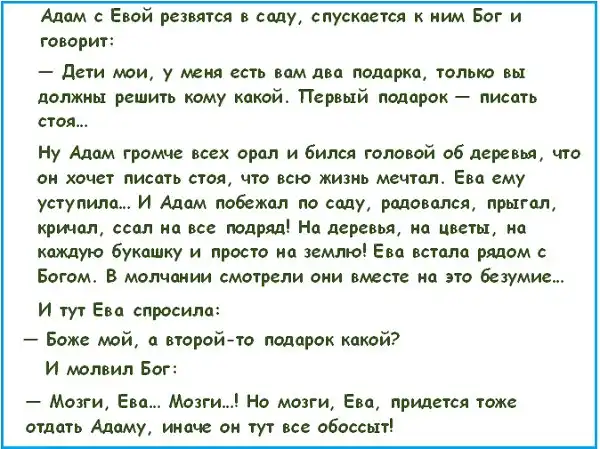 Адам с Евой резвятся в саду, спускается к ним Бог и говорит:

— Дети мои, у меня есть вам два подарка, только вы должны решить кому какой. Первый подарок — писать стоя...

Ну Адам громче всех орал и бился головой об деревья, что он хочет писать стоя, что всю жизнь мечтал. Ева ему уступила... И Адам побежал по саду, радовался, прыгал, кричал, ссал на все подряд! На деревья, на цветы, на каждую букашку и просто на землю! Ева встала рядом с Богом. В молчании смотрели они вместе на это безумие...

И тут Ева спросила:

— Боже мой, а второй-то подарок какой?

И молвил Бог:

— Мозги, Ева... Мозги...! Но мозги, Ева, придется тоже отдать Адаму, иначе он тут все обоссыт!